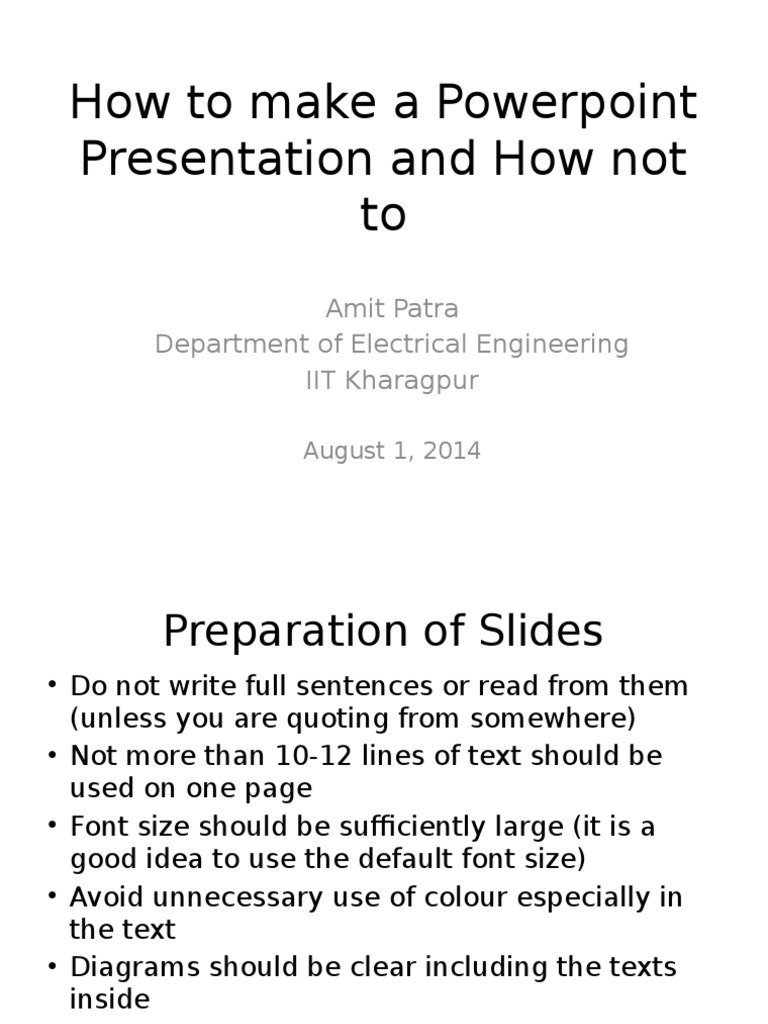 How to make a Powerpoint Presentation and How not to

Amit Patra
Department of Electrical Engineering
IIT Kharagpur

August 1, 2014

Preparation of Slides

• Do not write full sentences or read from them (unless you are quoting from somewhere)
• Not more than 10-12 lines of text should be used on one page
• Font size should be sufficiently large (it is a good idea to use the default font size)
• Avoid unnecessary use of colour especially in the text
• Diagrams should be clear including the texts inside